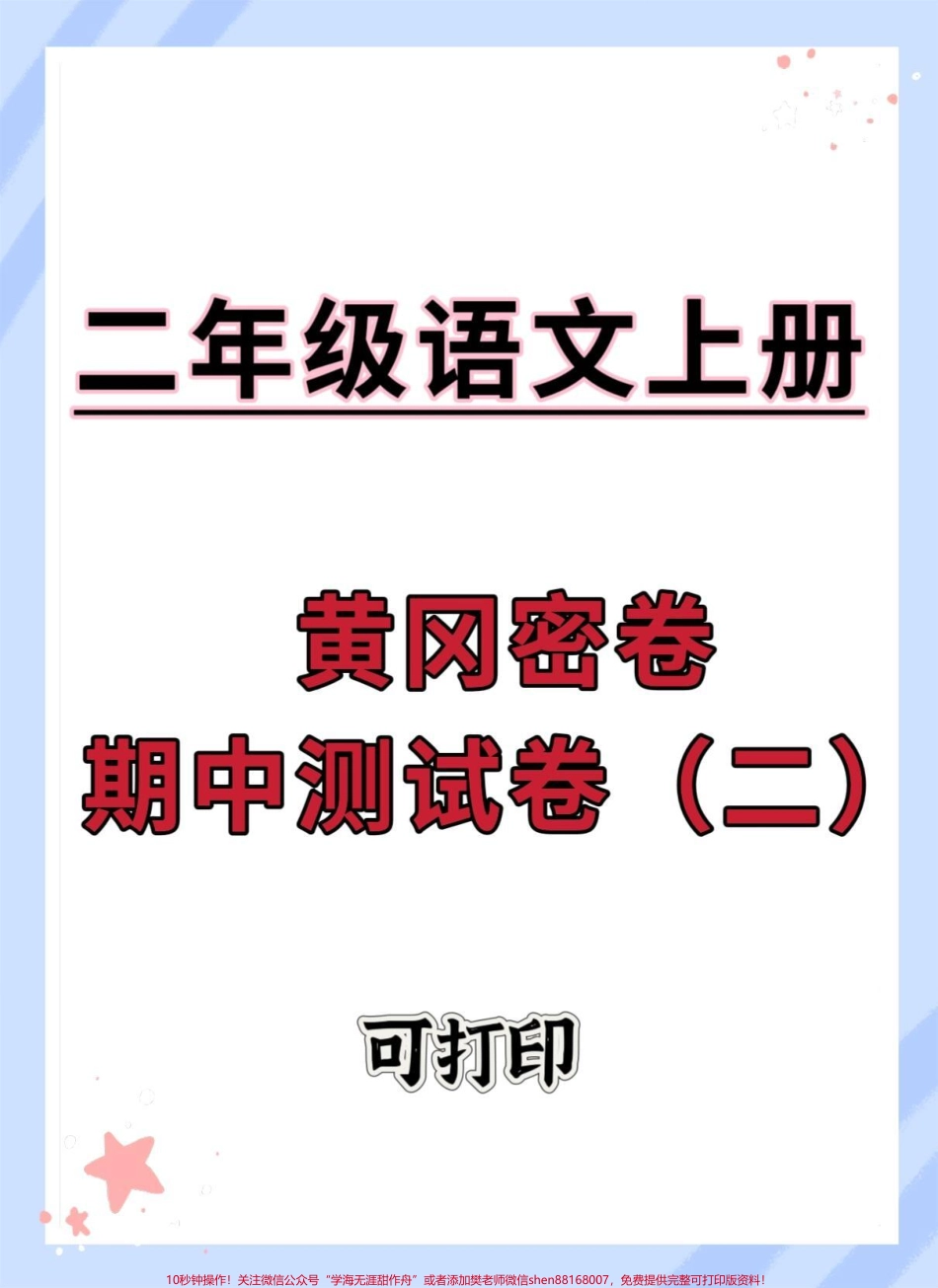 二年级语文上册

黄冈密卷
期中测试卷（二）

可打印

10秒钟操作！关注微信公众号“学海无涯甜作舟”或者添加樊老师微信shen88168007，免费提供完整可打印版资料！